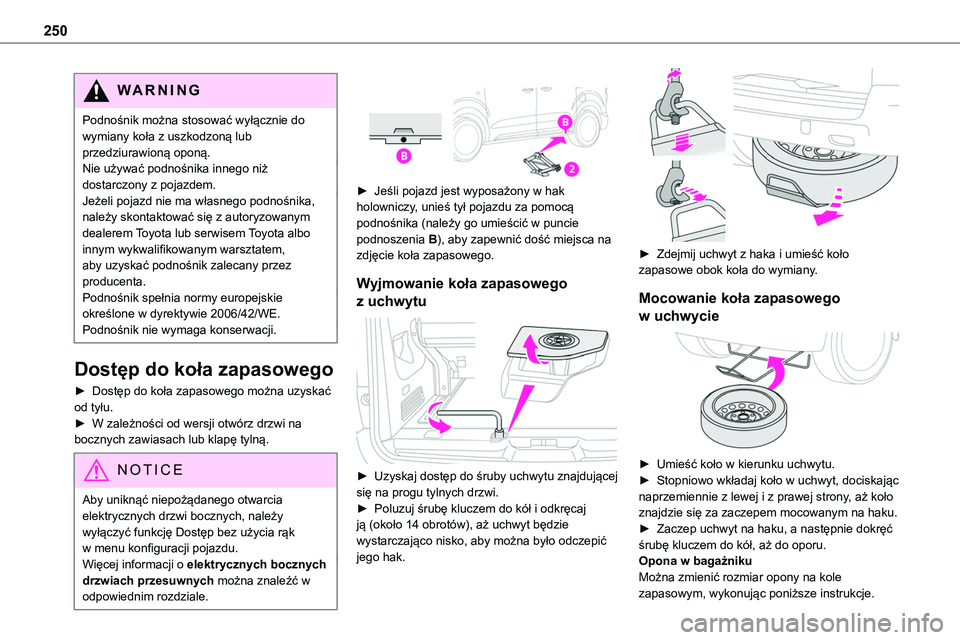 250

WARNING

Podnośnik można stosować wyłącznie do wymiany koła z uszkodzoną lub przedziurawioną oponą.
Nie używać podnośnika innego niż dostarczony z pojazdem.
Jeżeli pojazd nie ma własnego podnośnika, należy skontaktować się z autoryzowanym dealerem Toyota lub serwisem Toyota albo innym wykwalifikowanym warsztatem, aby uzyskać podnośnik zalecany przez producenta.
Podnośnik spełnia normy europejskie określone w dyrektywie 2006/42/WE.
Podnośnik nie wymaga konserwacji.

Dostęp do koła zapasowego

► Dostęp do koła zapasowego można uzyskać od tyłu.
► W zależności od wersji otwórz drzwi na bocznych zawiasach lub klapę tylną.

NOTICE

Aby uniknąć niepożądanego otwarcia elektrycznych drzwi bocznych, należy wyłączyć funkcję Dostęp bez użycia rąk w menu konfiguracji pojazdu.
Więcej informacji o elektrycznych bocznych drzwiach przesuwnych można znaleźć w odpowiednim rozdziale.

B

B

2

► Jeśli pojazd jest wyposażony w hak holowniczy, unieś tył pojazdu za pomocą podnośnika (należy go umieścić w puncie podnoszenia B), aby zapewnić dość miejsca na zdjęcie koła zapasowego.

Wyjmowanie koła zapasowego z uchwytu

► Uzyskaj dostęp do śruby uchwytu znajdującej się na progu tylnych drzwi.
► Poluzuj śrubę kluczem do kół i odkręcaj ją (około 14 obrotów), aż uchwyt będzie wystarczająco nisko, aby można było odczepić jego hak.

► Zdejmij uchwyt z haka i umieść koło zapasowe obok koła do wymiany.

Mocowanie koła zapasowego w uchwycie

► Umieść koło w kierunku uchwytu.
► Stopniowo wkładaj koło w uchwyt, dociskając naprzemiennie z lewej i z prawej strony, aż koło znajdzie się za zaczepem mocowanym na haku.
► Zaczep uchwyt na haku, a następnie dokręć śrubę kluczem do kół, aż do oporu.
Opona w bagażniku
Można zmienić rozmiar opony na kole zapasowym, wykonując poniższe instrukcje.

carmanualsonline.info